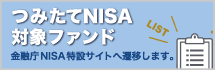 つみたてNISA
対象ファンド

LIST

金融庁NISA特設サイトへ遷移します。